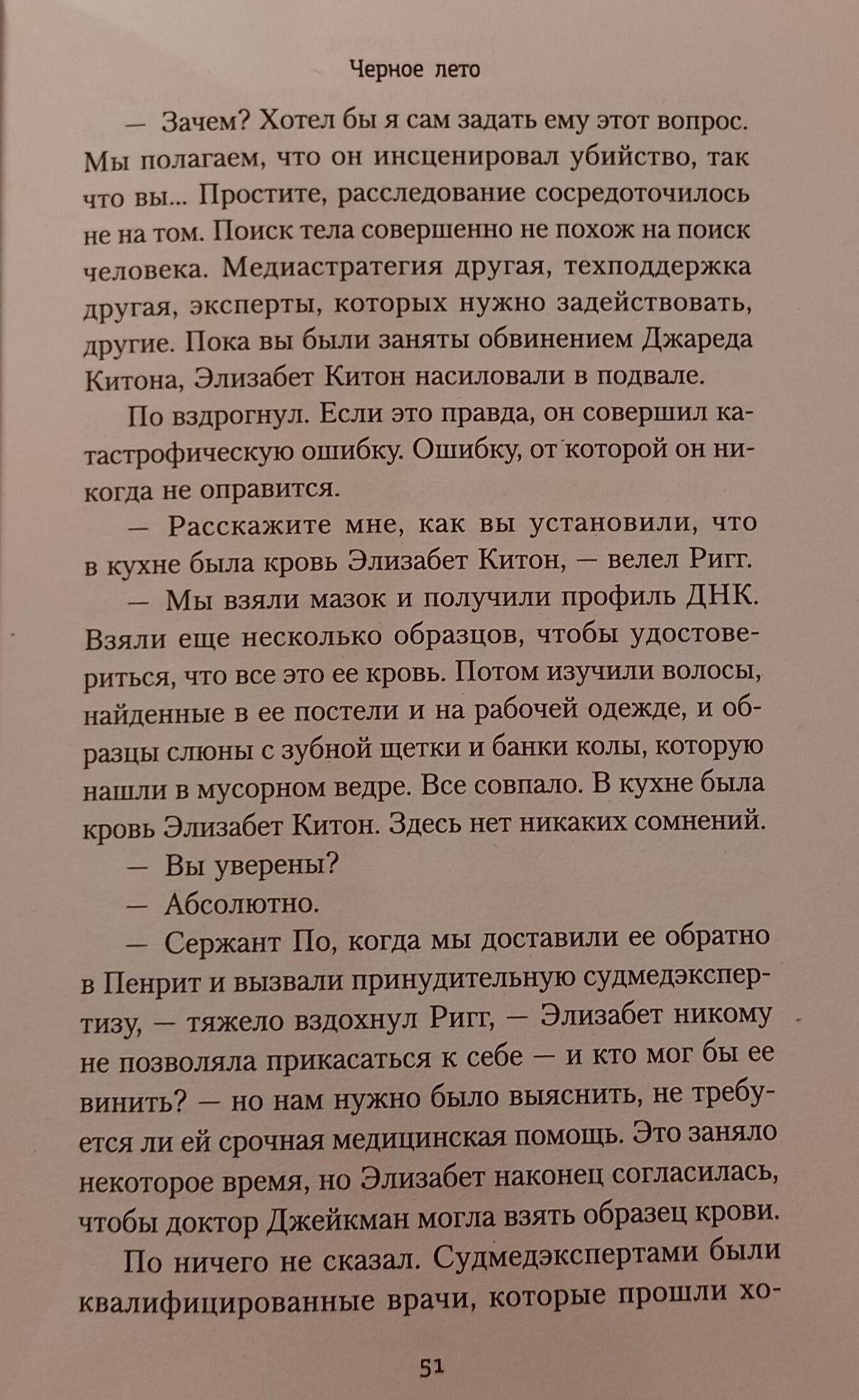 Черное лето

— Зачем? Хотел бы я сам задать ему этот вопрос. Мы полагаем, что он инсценировал убийство, так что вы... Простите, расследование сосредоточилось не на том. Поиск тела совершенно не похож на поиск человека. Медиастратегия другая, техподдержка другая, эксперты, которых нужно задействовать, другие. Пока вы были заняты обвинением Джареда Китона, Элизабет Китон насиловали в подвале.

По вздрогнул. Если это правда, он совершил катастрофическую ошибку. Ошибку, от которой он никогда не оправится.

— Расскажите мне, как вы установили, что в кухне была кровь Элизабет Китон, — велел Ригг.

— Мы взяли мазок и получили профиль ДНК. Взяли еще несколько образцов, чтобы удостовериться, что все это ее кровь. Потом изучили волосы, найденные в ее постели и на рабочей одежде, и образцы слюны с зубной щетки и банки колы, которую нашли в мусорном ведре. Все совпало. В кухне была кровь Элизабет Китон. Здесь нет никаких сомнений.

— Вы уверены?

— Абсолютно.

— Сержант По, когда мы доставили ее обратно в Пенрит и вызвали принудительную судмедэкспертизу, — тяжело вздохнул Ригг, — Элизабет никому не позволяла прикасаться к себе — и кто мог бы ее винить? — но нам нужно было выяснить, не требуется ли ей срочная медицинская помощь. Это заняло некоторое время, но Элизабет наконец согласилась, чтобы доктор Джейкман могла взять образец крови.

По ничего не сказал. Судмедэкспертами были квалифицированные врачи, которые прошли хо-

51